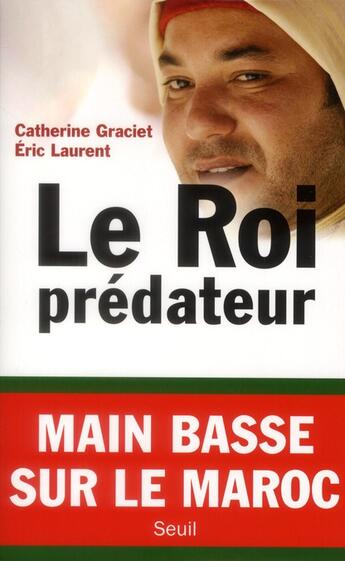 Catherine Graciet
Éric Laurent

Le Roi
prédateur

MAIN BASSE
SUR LE MAROC

Seuil